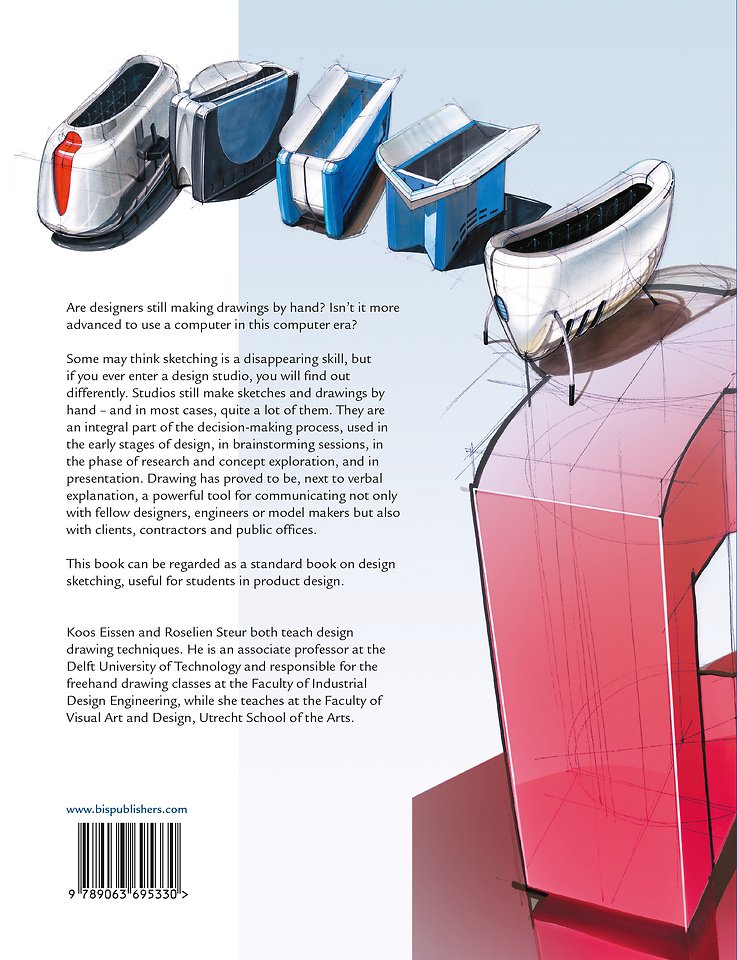 Are designers still making drawings by hand? Isn't it more advanced to use a computer in this computer era?

Some may think sketching is a disappearing skill, but if you ever enter a design studio, you will find out differently. Studios still make sketches and drawings by hand - and in most cases, quite a lot of them. They are an integral part of the decision-making process, used in the early stages of design, in brainstorming sessions, in the phase of research and concept exploration, and in presentation. Drawing has proved to be, next to verbal explanation, a powerful tool for communicating not only with fellow designers, engineers or model makers but also with clients, contractors and public offices.

This book can be regarded as a standard book on design sketching, useful for students in product design.

Koos Eissen and Roselien Steur both teach design drawing techniques. He is an associate professor at the Delft University of Technology and responsible for the freehand drawing classes at the Faculty of Industrial Design Engineering, while she teaches at the Faculty of Visual Art and Design, Utrecht School of the Arts.

www.bispublishers.com

9 789063 695330 >